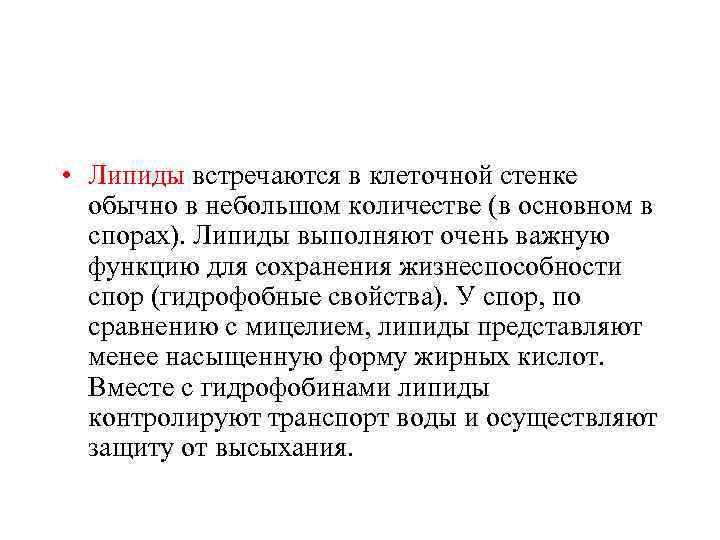 • Липиды встречаются в клеточной стенке обычно в небольшом количестве (в основном в спорах). Липиды выполняют очень важную функцию для сохранения жизнеспособности спор (гидрофобные свойства). У спор, по сравнению с мицелием, липиды представляют менее насыщенную форму жирных кислот. Вместе с гидрофобинами липиды контролируют транспорт воды и осуществляют защиту от высыхания.